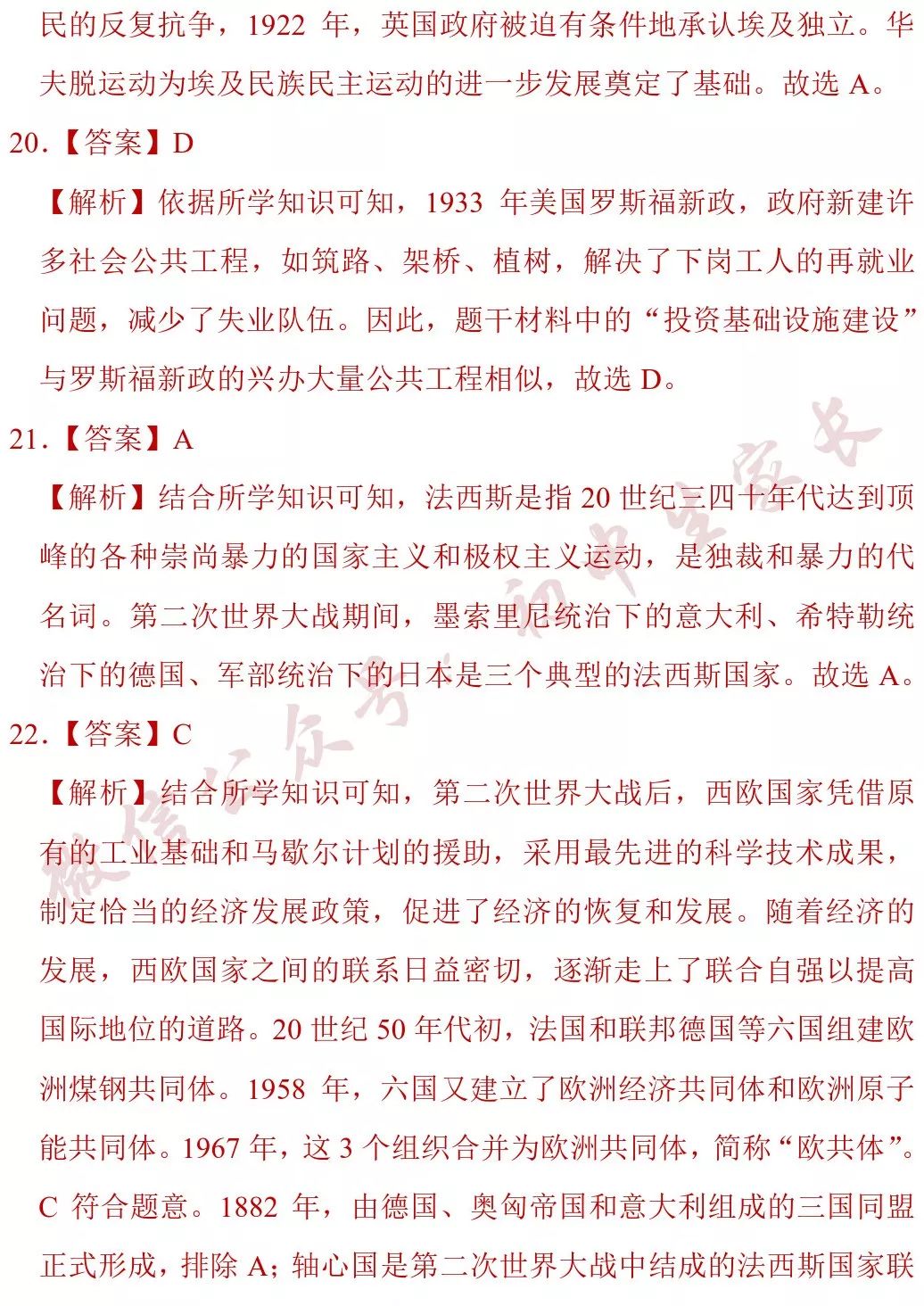 民的反复抗争，1922 年，英国政府被迫有条件地承认埃及独立。华夫脱运动为埃及民族民主运动的进一步发展奠定了基础。故选 A。

20.【答案】D

【解析】依据所学知识可知，1933 年美国罗斯福新政，政府新建许多社会公共工程，如筑路、架桥、植树，解决了下岗工人的再就业问题，减少了失业队伍。因此，题干材料中的“投资基础设施建设”与罗斯福新政的兴办大量公共工程相似，故选 D。

21.【答案】A

【解析】结合所学知识可知，法西斯是指 20 世纪三四十年代达到顶峰的各种崇尚暴力的国家主义和极权主义运动，是独裁和暴力的代名词。第二次世界大战期间，墨索里尼统治下的意大利、希特勒统治下的德国、军部统治下的日本是三个典型的法西斯国家。故选 A。

22.【答案】C

【解析】结合所学知识可知，第二次世界大战后，西欧国家凭借原有的工业基础和马歇尔计划的援助，采用最先进的科学技术成果，制定恰当的经济发展政策，促进了经济的恢复和发展。随着经济的发展，西欧国家之间的联系日益密切，逐渐走上了联合自强以提高国际地位的道路。20 世纪 50 年代初，法国和联邦德国等六国组建欧洲煤钢共同体。1958 年，六国又建立了欧洲经济共同体和欧洲原子能共同体。1967 年，这 3 个组织合并为欧洲共同体，简称“欧共体”。C 符合题意。1882 年，由德国、奥匈帝国和意大利组成的三国同盟正式形成，排除 A；轴心国是第二次世界大战中结成的法西斯国家联

微信公众号：初中生家长